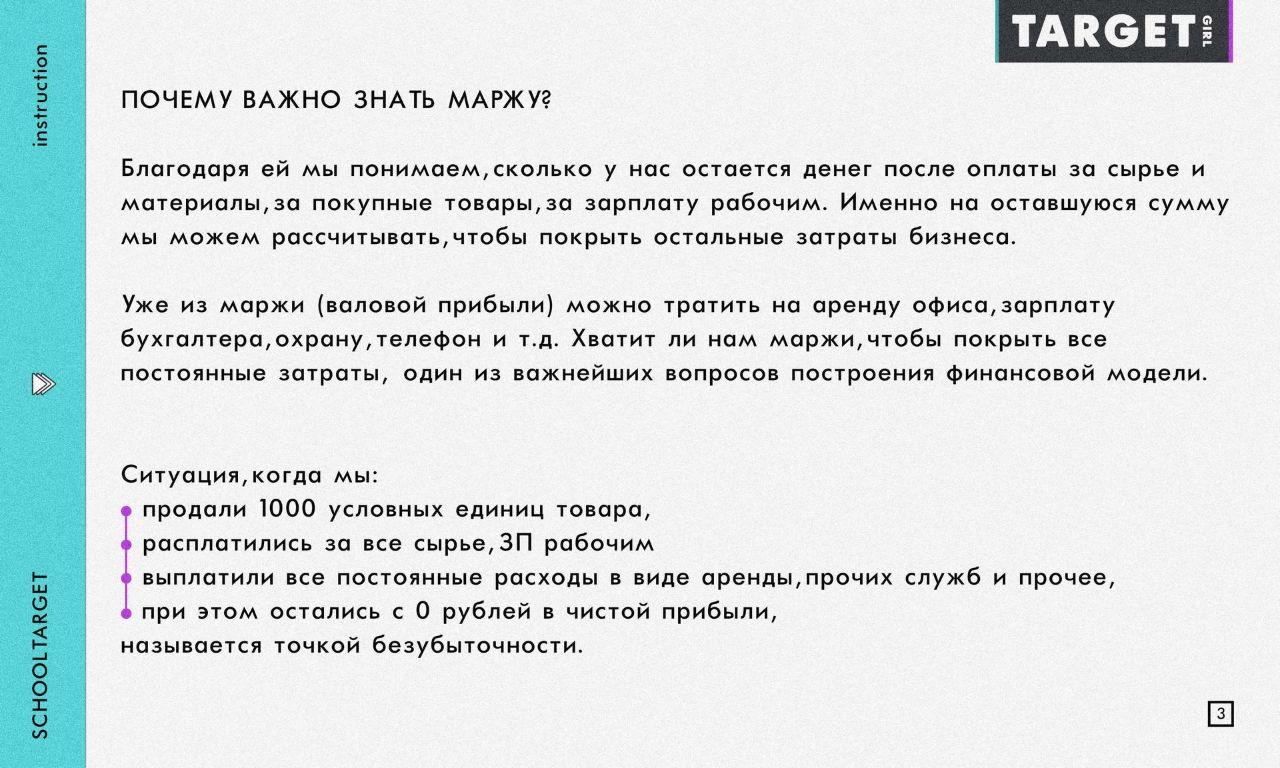 instruction

SCHOOLTARGET

TARGET GIRL

ПОЧЕМУ ВАЖНО ЗНАТЬ МАРЖУ?

Благодаря ей мы понимаем, сколько у нас остается денег после оплаты за сырье и материалы, за покупные товары, за зарплату рабочим. Именно на оставшуюся сумму мы можем рассчитывать, чтобы покрыть остальные затраты бизнеса.

Уже из маржи (валовой прибыли) можно тратить на аренду офиса, зарплату бухгалтера, охрану, телефон и т.д. Хватит ли нам маржи, чтобы покрыть все постоянные затраты, один из важнейших вопросов построения финансовой модели.

Ситуация, когда мы:
продали 1000 условных единиц товара,
расплатились за все сырье, ЗП рабочим
выплатили все постоянные расходы в виде аренды, прочих служб и прочее,
при этом остались с 0 рублей в чистой прибыли,
называется точкой безубыточности.

3